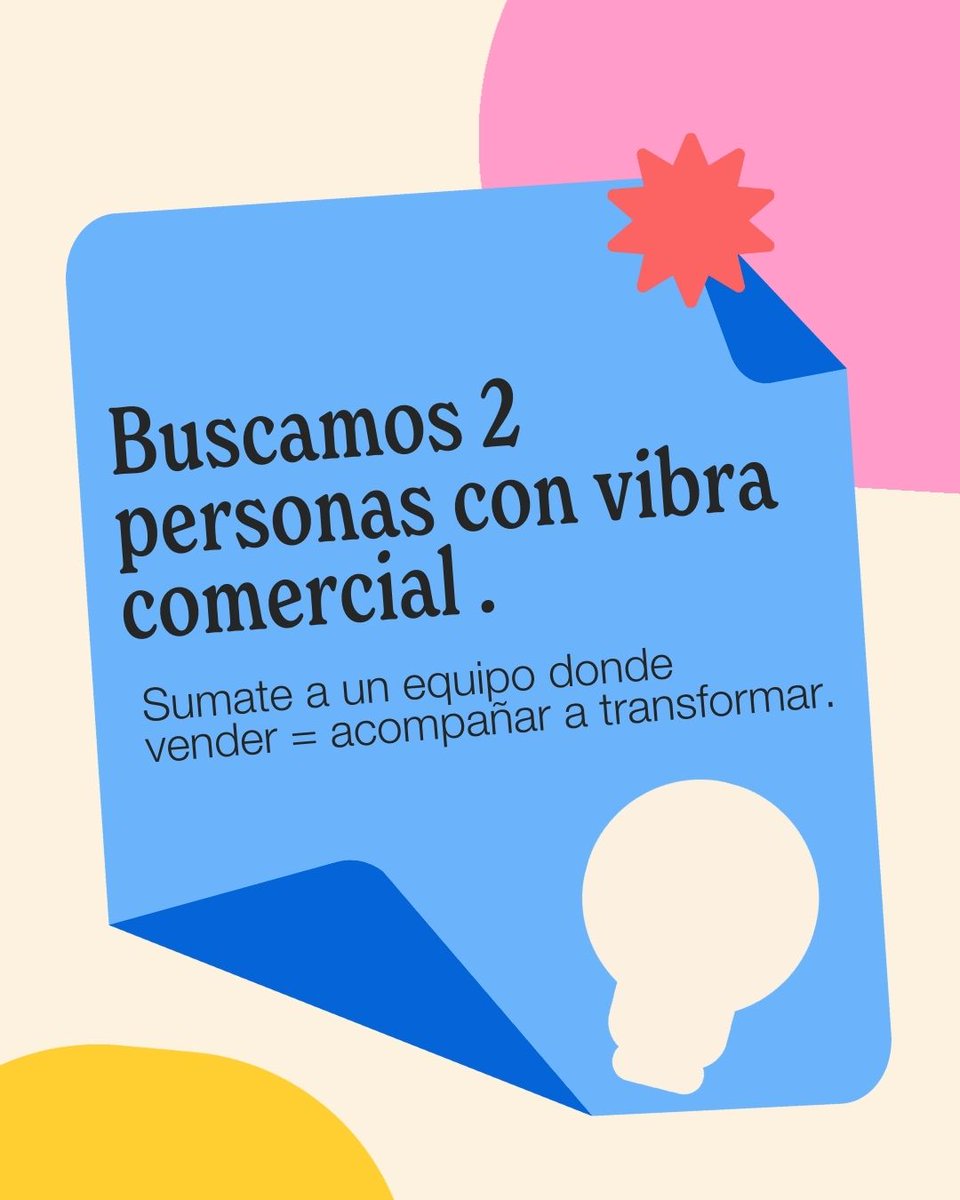 Buscamos 2 personas con vibra comercial .

Sumate a un equipo donde vender = acompañar a transformar.